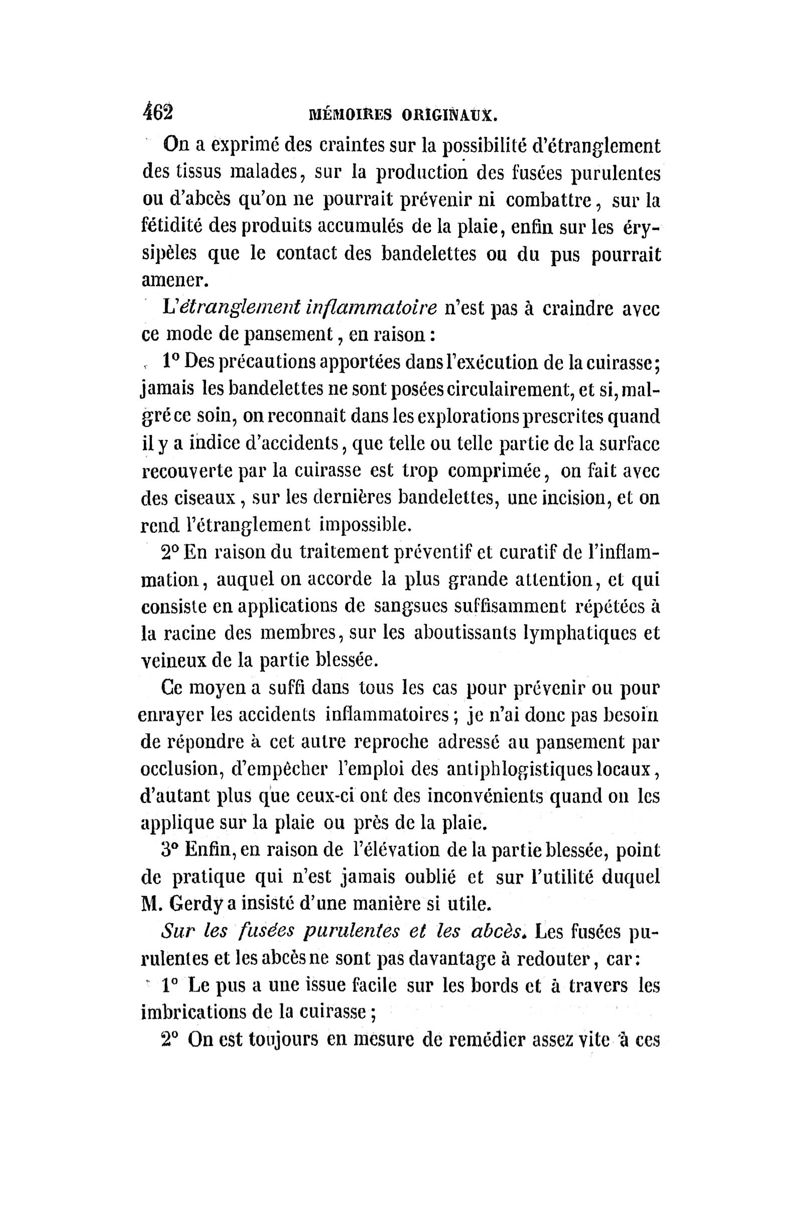 462 MÉMOIRES ORIGINAUX.

On a exprimé des craintes sur la possibilité d'étranglement des tissus malades, sur la production des fusées purulentes ou d'abcès qu'on ne pourrait prévenir ni combattre, sur la fétidité des produits accumulés de la plaie, enfin sur les érysipèles que le contact des bandelettes ou du pus pourrait amener.

L'étranglement inflammatoire n'est pas à craindre avec ce mode de pansement, en raison :

1° Des précautions apportées dans l'exécution de la cuirasse; jamais les bandelettes ne sont posées circulairement, et si, malgré ce soin, on reconnaît dans les explorations prescrites quand il y a indice d'accidents, que telle ou telle partie de la surface recouverte par la cuirasse est trop comprimée, on fait avec des ciseaux, sur les dernières bandelettes, une incision, et on rend l'étranglement impossible.

2° En raison du traitement préventif et curatif de l'inflammation, auquel on accorde la plus grande attention, et qui consiste en applications de sangsues suffisamment répétées à la racine des membres, sur les aboutissants lymphatiques et veineux de la partie blessée.

Ce moyen a suffi dans tous les cas pour prévenir ou pour enrayer les accidents inflammatoires; je n'ai donc pas besoin de répondre à cet autre reproche adressé au pansement par occlusion, d'empêcher l'emploi des antiphlogistiques locaux, d'autant plus que ceux-ci ont des inconvénients quand on les applique sur la plaie ou près de la plaie.

3° Enfin, en raison de l'élévation de la partie blessée, point de pratique qui n'est jamais oublié et sur l'utilité duquel M. Gerdy a insisté d'une manière si utile.

Sur les fusées purulentes et les abcès. Les fusées purulentes et les abcès ne sont pas davantage à redouter, car:

1° Le pus a une issue facile sur les bords et à travers les imbrications de la cuirasse;

2° On est toujours en mesure de remédier assez vite à ces